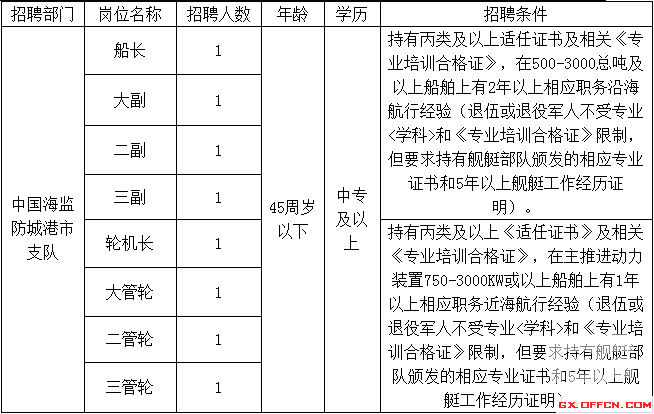 | 招聘部门 | 岗位名称 | 招聘人数 | 年龄 | 学历 | 招聘条件 |
|---|---|---|---|---|---|
| 中国海监防城港市支队 | 船长 | 1 | 45周岁以下 | 中专及以上 | 持有丙类及以上适任证书及相关《专业培训合格证》，在500-3000总吨及以上船舶上有2年以上相应职务沿海航行经验（退伍或退役军人不受专业<学科>和《专业培训合格证》限制，但要求持有舰艇部队颁发的相应专业证书和5年以上舰艇工作经历证明）。 |
| | 大副 | 1 | | | |
| | 二副 | 1 | | | |
| | 三副 | 1 | | | |
| | 轮机长 | 1 | | | 持有丙类及以上《适任证书》及相关《专业培训合格证》，在主推进动力装置750-3000KW或以上船舶上有1年以上相应职务近海航行经验（退伍或退役军人不受专业<学科>和《专业培训合格证》限制，但要求持有舰艇部队颁发的相应专业证书和5年以上舰艇工作经历证明） |
| | 大管轮 | 1 | | | |
| | 二管轮 | 1 | | | |
| | 三管轮 | 1 | | | |

GX.OFFCN.COM